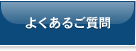 よくあるご質問